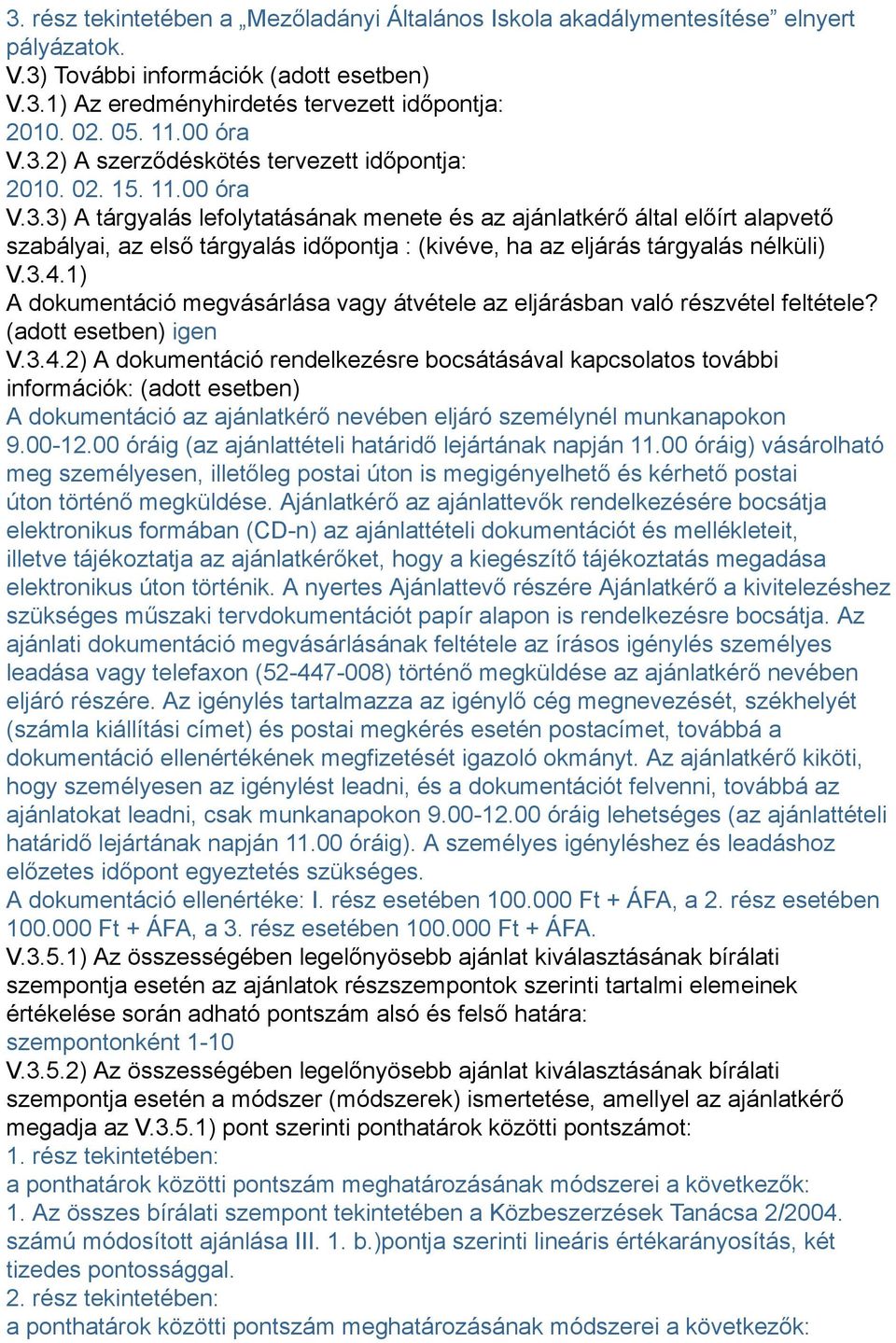 3. rész tekintetében a „Mezőladányi Általános Iskola akadálymentesítése” elnyert pályázatok.
V.3) További információk (adott esetben)
V.3.1) Az eredményhirdetés tervezett időpontja:
2010. 02. 05. 11.00 óra
V.3.2) A szerződéskötés tervezett időpontja:
2010. 02. 15. 11.00 óra
V.3.3) A tárgyalás lefolytatásának menete és az ajánlatkérő által előírt alapvető szabályai, az első tárgyalás időpontja : (kivéve, ha az eljárás tárgyalás nélküli)
V.3.4.1)
A dokumentáció megvásárlása vagy átvétele az eljárásban való részvétel feltétele? (adott esetben) igen
V.3.4.2) A dokumentáció rendelkezésre bocsátásával kapcsolatos további információk: (adott esetben)
A dokumentáció az ajánlatkérő nevében eljáró személynél munkanapokon 9.00-12.00 óráig (az ajánlattételi határidő lejártának napján 11.00 óráig) vásárolható meg személyesen, illetőleg postai úton is megigényelhető és kérhető postai úton történő megküldése. Ajánlatkérő az ajánlattevők rendelkezésére bocsátja elektronikus formában (CD-n) az ajánlattételi dokumentációt és mellékleteit, illetve tájékoztatja az ajánlatkérőket, hogy a kiegészítő tájékoztatás megadása elektronikus úton történik. A nyertes Ajánlattevő részére Ajánlatkérő a kivitelezéshez szükséges műszaki tervdokumentációt papír alapon is rendelkezésre bocsátja. Az ajánlati dokumentáció megvásárlásának feltétele az írásos igénylés személyes leadása vagy telefaxon (52-447-008) történő megküldése az ajánlatkérő nevében eljáró részére. Az igénylés tartalmazza az igénylő cég megnevezését, székhelyét (számla kiállítási címet) és postai megkérés esetén postacímet, továbbá a dokumentáció ellenértékének megfizetését igazoló okmányt. Az ajánlatkérő kiköti, hogy személyesen az igénylést leadni, és a dokumentációt felvenni, továbbá az ajánlatokat leadni, csak munkanapokon 9.00-12.00 óráig lehetséges (az ajánlattételi határidő lejártának napján 11.00 óráig). A személyes igényléshez és leadáshoz előzetes időpont egyeztetés szükséges.
A dokumentáció ellenértéke: I. rész esetében 100.000 Ft + ÁFA, a 2. rész esetében 100.000 Ft + ÁFA, a 3. rész esetében 100.000 Ft + ÁFA.
V.3.5.1) Az összességében legelőnyösebb ajánlat kiválasztásának bírálati szempontja esetén az ajánlatok részszempontok szerinti tartalmi elemeinek értékelése során adható pontszám alsó és felső határa:
szempontonként 1-10
V.3.5.2) Az összességében legelőnyösebb ajánlat kiválasztásának bírálati szempontja esetén a módszer (módszerek) ismertetése, amellyel az ajánlatkérő megadja az V.3.5.1) pont szerinti ponthatárok közötti pontszámot:
1. rész tekintetében:
a ponthatárok közötti pontszám meghatározásának módszerei a következők:
1. Az összes bírálati szempont tekintetében a Közbeszerzések Tanácsa 2/2004. számú módosított ajánlása III. 1. b.)pontja szerinti lineáris értékarányosítás, két tizedes pontossággal.
2. rész tekintetében:
a ponthatárok közötti pontszám meghatározásának módszerei a következők: